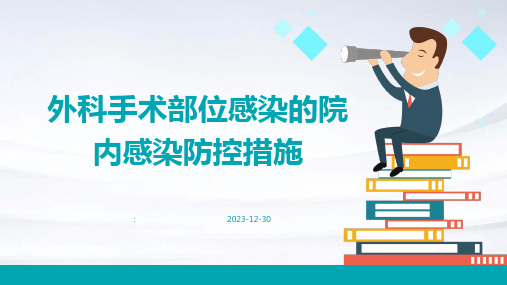 外科手术部位感染的院内感染防控措施

:

2023-12-30